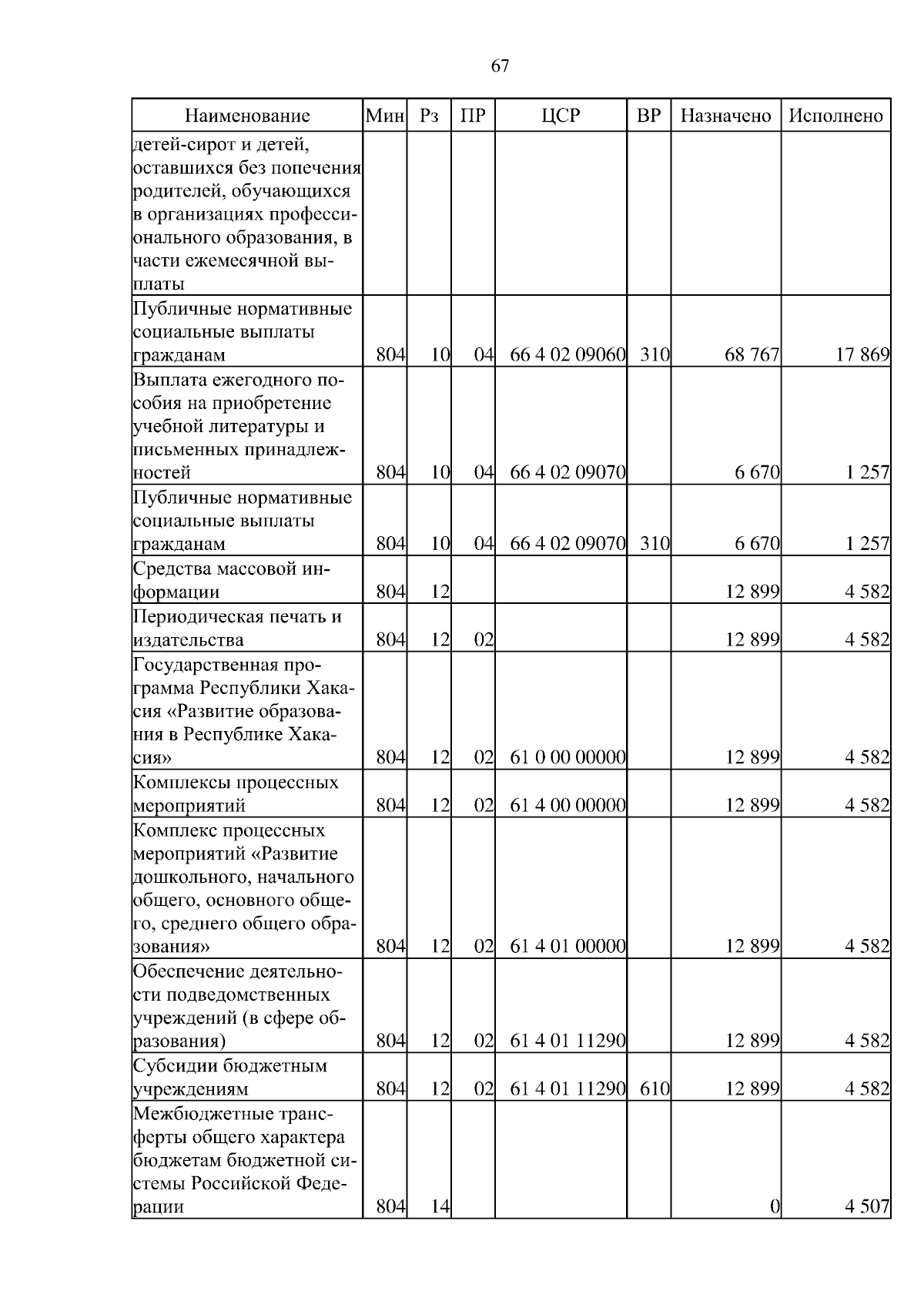 67

| Наименование | Мин | Рз | ПР | ЦСР | ВР | Назначено | Исполнено |
|---|---|---|---|---|---|---|---|
| детей-сирот и детей, оставшихся без попечения родителей, обучающихся в организациях профессионального образования, в части ежемесячной выплаты | | | | | | | |
| Публичные нормативные социальные выплаты гражданам | 804 | 10 | 04 | 66 4 02 09060 | 310 | 68 767 | 17 869 |
| Выплата ежегодного пособия на приобретение учебной литературы и письменных принадлежностей | 804 | 10 | 04 | 66 4 02 09070 | | 6 670 | 1 257 |
| Публичные нормативные социальные выплаты гражданам | 804 | 10 | 04 | 66 4 02 09070 | 310 | 6 670 | 1 257 |
| Средства массовой информации | 804 | 12 | | | | 12 899 | 4 582 |
| Периодическая печать и издательства | 804 | 12 | 02 | | | 12 899 | 4 582 |
| Государственная программа Республики Хакасия «Развитие образования в Республике Хакасия» | 804 | 12 | 02 | 61 0 00 00000 | | 12 899 | 4 582 |
| Комплексы процессных мероприятий | 804 | 12 | 02 | 61 4 00 00000 | | 12 899 | 4 582 |
| Комплекс процессных мероприятий «Развитие дошкольного, начального общего, основного общего, среднего общего образования» | 804 | 12 | 02 | 61 4 01 00000 | | 12 899 | 4 582 |
| Обеспечение деятельности подведомственных учреждений (в сфере образования) | 804 | 12 | 02 | 61 4 01 11290 | | 12 899 | 4 582 |
| Субсидии бюджетным учреждениям | 804 | 12 | 02 | 61 4 01 11290 | 610 | 12 899 | 4 582 |
| Межбюджетные трансферты общего характера бюджетам бюджетной системы Российской Федерации | 804 | 14 | | | | 0 | 4 507 |